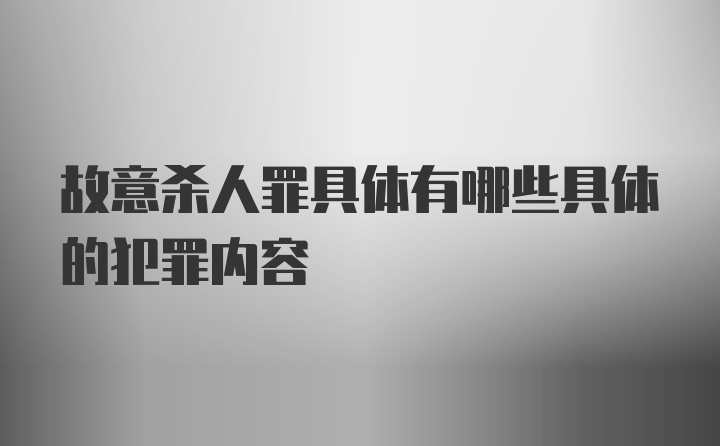 故意杀人罪具体有哪些具体的犯罪内容